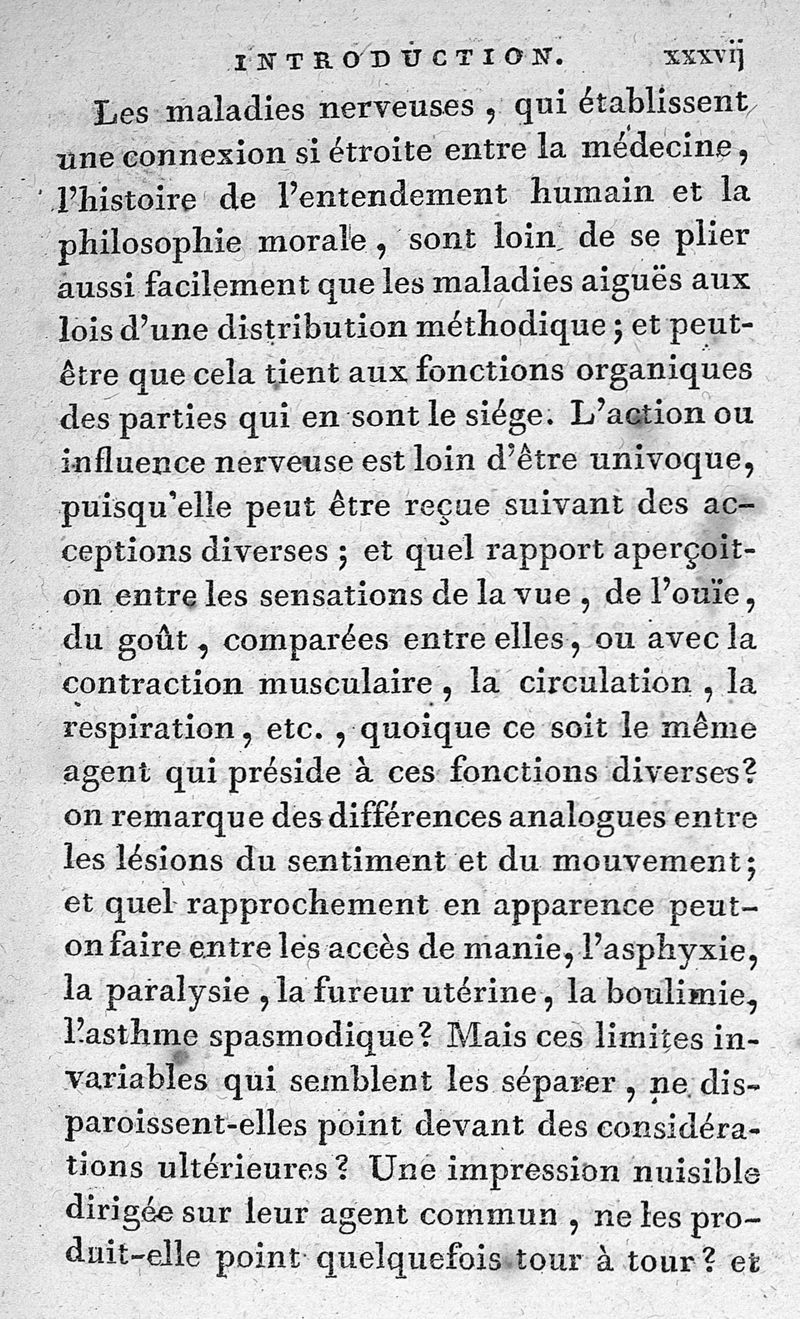 INTRODUCTION. xxxvij

Les maladies nerveuses, qui établissent une connexion si étroite entre la médecine, l'histoire de l'entendement humain et la philosophie morale, sont loin de se plier aussi facilement que les maladies aiguës aux lois d'une distribution méthodique; et peut-être que cela tient aux fonctions organiques des parties qui en sont le siége. L'action ou influence nerveuse est loin d'être univoque, puisqu'elle peut être reçue suivant des acceptions diverses; et quel rapport aperçoit-on entre les sensations de la vue, de l'ouïe, du goût, comparées entre elles, ou avec la contraction musculaire, la circulation, la respiration, etc., quoique ce soit le même agent qui préside à ces fonctions diverses? on remarque des différences analogues entre les lésions du sentiment et du mouvement; et quel rapprochement en apparence peut-on faire entre les accès de manie, l'asphyxie, la paralysie, la fureur utérine, la boulimie, l'asthme spasmodique? Mais ces limites invariables qui semblent les séparer, ne disparoissent-elles point devant des considérations ultérieures? Une impression nuisible dirigée sur leur agent commun, ne les produit-elle point quelquefois tour à tour? et